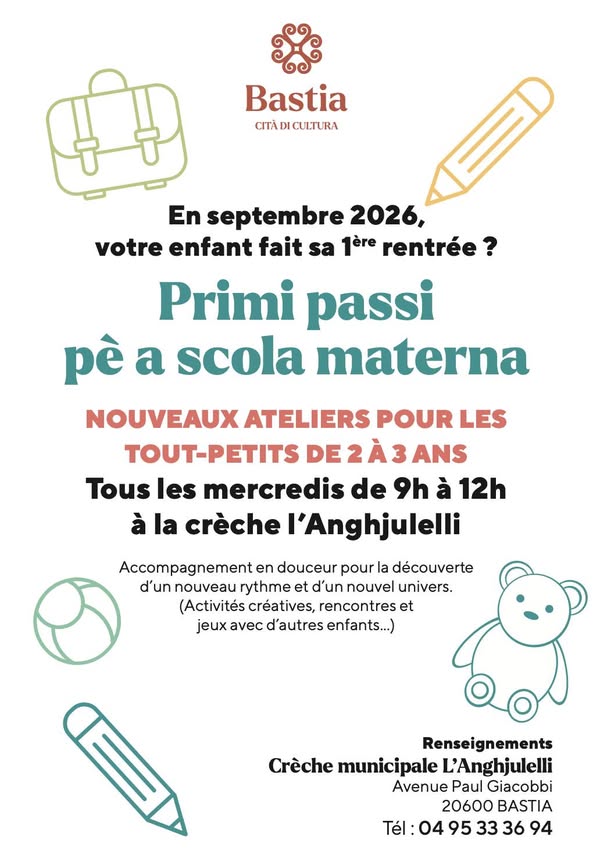 Bastia
CITÀ DI CULTURA

En septembre 2026, votre enfant fait sa 1ère rentrée ?

Primi passi pè a scola materna

NOUVEAUX ATELIERS POUR LES TOUT-PETITS DE 2 À 3 ANS

Tous les mercredis de 9h à 12h à la crèche l'Anghjulelli

Accompagnement en douceur pour la découverte d'un nouveau rythme et d'un nouvel univers. (Activités créatives, rencontres et jeux avec d'autres enfants...)

Renseignements
Crèche municipale L'Anghjulelli
Avenue Paul Giacobbi
20600 BASTIA
Tél : 04 95 33 36 94